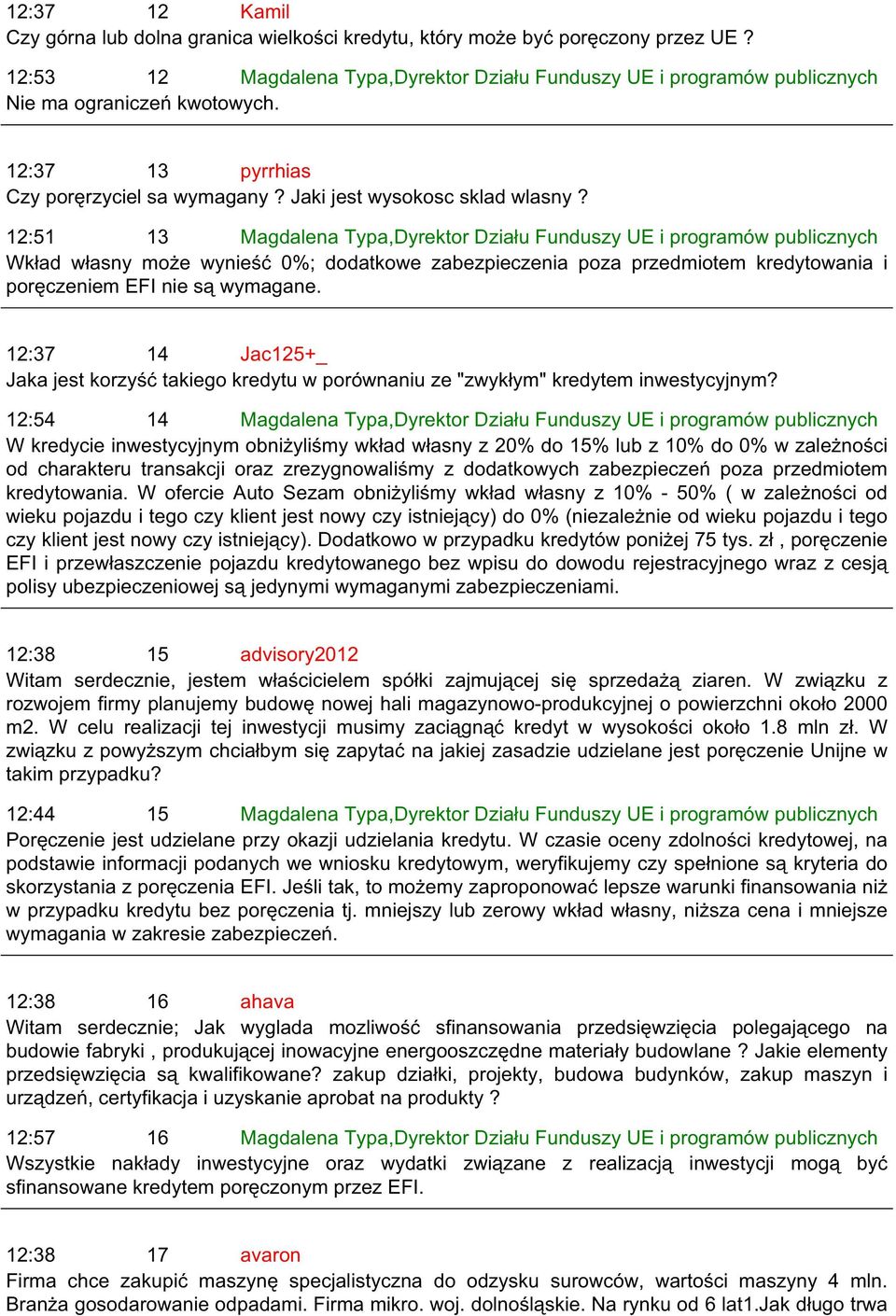 12:37 12 Kamil
Czy górna lub dolna granica wielkości kredytu, który może być poręczony przez UE ?

12:53 12 Magdalena Typa,Dyrektor Działu Funduszy UE i programów publicznych
Nie ma ograniczeń kwotowych.

12:37 13 pyrrhias
Czy poręrzyciel sa wymagany ? Jaki jest wysokosc sklad wlasny ?

12:51 13 Magdalena Typa,Dyrektor Działu Funduszy UE i programów publicznych
Wkład własny może wynieść 0%; dodatkowe zabezpieczenia poza przedmiotem kredytowania i poręczeniem EFI nie są wymagane.

12:37 14 Jac125+_
Jaka jest korzyść takiego kredytu w porównaniu ze "zwykłym" kredytem inwestycyjnym?

12:54 14 Magdalena Typa,Dyrektor Działu Funduszy UE i programów publicznych
W kredycie inwestycyjnym obniżyliśmy wkład własny z 20% do 15% lub z 10% do 0% w zależności od charakteru transakcji oraz zrezygnowaliśmy z dodatkowych zabezpieczeń poza przedmiotem kredytowania. W ofercie Auto Sezam obniżyliśmy wkład własny z 10% - 50% ( w zależności od wieku pojazdu i tego czy klient jest nowy czy istniejący) do 0% (niezależnie od wieku pojazdu i tego czy klient jest nowy czy istniejący). Dodatkowo w przypadku kredytów poniżej 75 tys. zł , poręczenie EFI i przewłaszczenie pojazdu kredytowanego bez wpisu do dowodu rejestracyjnego wraz z cesją polisy ubezpieczeniowej są jedynymi wymaganymi zabezpieczeniami.

12:38 15 advisory2012
Witam serdecznie, jestem właścicielem spółki zajmującej się sprzedażą ziaren. W związku z rozwojem firmy planujemy budowę nowej hali magazynowo-produkcyjnej o powierzchni około 2000 m2. W celu realizacji tej inwestycji musimy zaciągnąć kredyt w wysokości około 1.8 mln zł. W związku z powyższym chciałbym się zapytać na jakiej zasadzie udzielane jest poręczenie Unijne w takim przypadku?

12:44 15 Magdalena Typa,Dyrektor Działu Funduszy UE i programów publicznych
Poręczenie jest udzielane przy okazji udzielania kredytu. W czasie oceny zdolności kredytowej, na podstawie informacji podanych we wniosku kredytowym, weryfikujemy czy spełnione są kryteria do skorzystania z poręczenia EFI. Jeśli tak, to możemy zaproponować lepsze warunki finansowania niż w przypadku kredytu bez poręczenia tj. mniejszy lub zerowy wkład własny, niższa cena i mniejsze wymagania w zakresie zabezpieczeń.

12:38 16 ahava
Witam serdecznie; Jak wyglada mozliwość sfinansowania przedsięwzięcia polegającego na budowie fabryki , produkującej inowacyjne energooszczędne materiały budowlane ? Jakie elementy przedsięwzięcia są kwalifikowane? zakup działki, projekty, budowa budynków, zakup maszyn i urządzeń, certyfikacja i uzyskanie aprobat na produkty ?

12:57 16 Magdalena Typa,Dyrektor Działu Funduszy UE i programów publicznych
Wszystkie nakłady inwestycyjne oraz wydatki związane z realizacją inwestycji mogą być sfinansowane kredytem poręczonym przez EFI.

12:38 17 avaron
Firma chce zakupić maszynę specjalistyczna do odzysku surowców, wartości maszyny 4 mln. Branża gosodarowanie odpadami. Firma mikro. woj. dolnośląskie. Na rynku od 6 lat1.Jak długo trwa